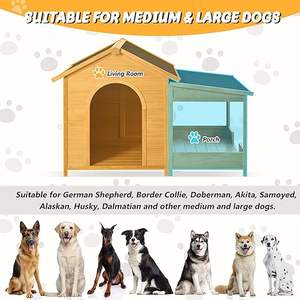 SUITABLE FOR MEDIUM & LARGE DOGS

Living Room

Porch

Suitable for German Shepherd, Border Collie, Doberman, Akita, Samoyed, Alaskan, Husky, Dalmatian and other medium and large dogs.